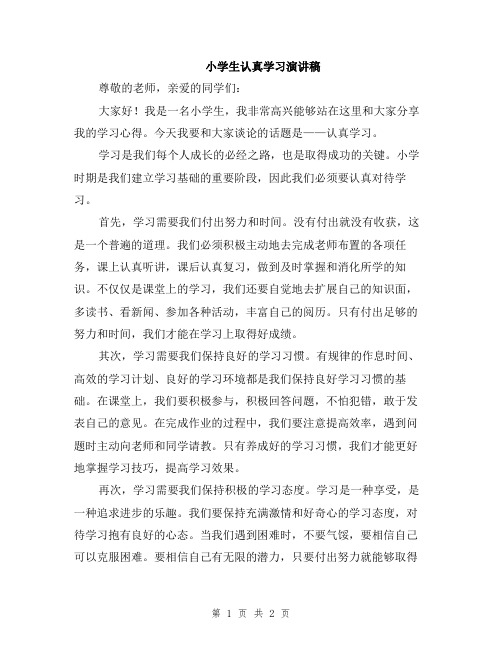 小学生认真学习演讲稿

尊敬的老师，亲爱的同学们：

大家好！我是一名小学生，我非常高兴能够站在这里和大家分享我的学习心得。今天我要和大家谈论的话题是——认真学习。

学习是我们每个人成长的必经之路，也是取得成功的关键。小学时期是我们建立学习基础的重要阶段，因此我们必须要认真对待学习。

首先，学习需要我们付出努力和时间。没有付出就没有收获，这是一个普遍的道理。我们必须积极主动地去完成老师布置的各项任务，课上认真听讲，课后认真复习，做到及时掌握和消化所学的知识。不仅仅是课堂上的学习，我们还要自觉地去扩展自己的知识面，多读书、看新闻、参加各种活动，丰富自己的阅历。只有付出足够的努力和时间，我们才能在学习上取得好成绩。

其次，学习需要我们保持良好的学习习惯。有规律的作息时间、高效的学习计划、良好的学习环境都是我们保持良好学习习惯的基础。在课堂上，我们要积极参与，积极回答问题，不怕犯错，敢于发表自己的意见。在完成作业的过程中，我们要注意提高效率，遇到问题时主动向老师和同学请教。只有养成好的学习习惯，我们才能更好地掌握学习技巧，提高学习效果。

再次，学习需要我们保持积极的学习态度。学习是一种享受，是一种追求进步的乐趣。我们要保持充满激情和好奇心的学习态度，对待学习抱有良好的心态。当我们遇到困难时，不要气馁，要相信自己可以克服困难。要相信自己有无限的潜力，只要付出努力就能够取得

第 1 页 共 2 页